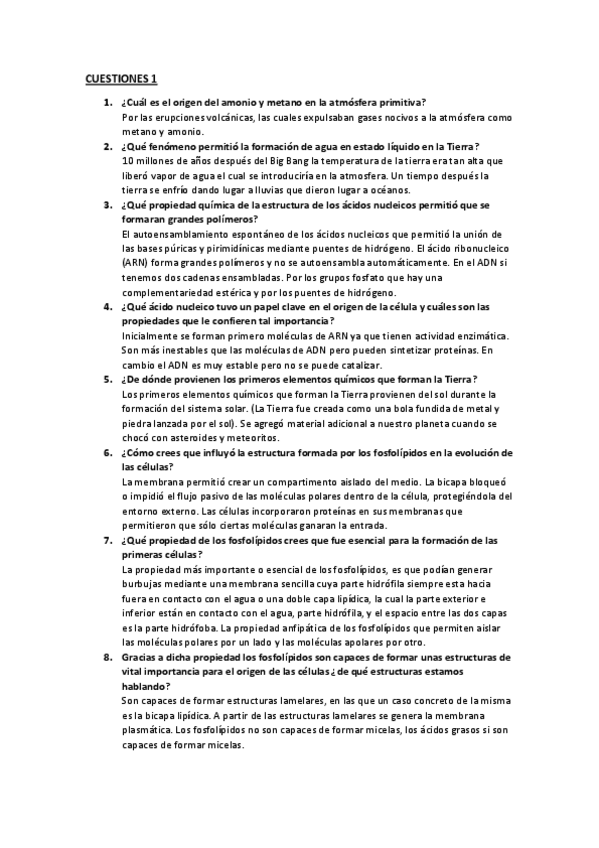 CUESTIONES 1

1. ¿Cuál es el origen del amonio y metano en la atmósfera primitiva?
Por las erupciones volcánicas, las cuales expulsaban gases nocivos a la atmósfera como metano y amonio.

2. ¿Qué fenómeno permitió la formación de agua en estado líquido en la Tierra?
10 millones de años después del Big Bang la temperatura de la tierra era tan alta que liberó vapor de agua el cual se introduciría en la atmosfera. Un tiempo después la tierra se enfrío dando lugar a lluvias que dieron lugar a océanos.

3. ¿Qué propiedad química de la estructura de los ácidos nucleicos permitió que se formaran grandes polímeros?
El autoensamblamiento espontáneo de los ácidos nucleicos que permitió la unión de las bases púricas y pirimidínicas mediante puentes de hidrógeno. El ácido ribonucleico (ARN) forma grandes polímeros y no se autoensambla automáticamente. En el ADN si tenemos dos cadenas ensambladas. Por los grupos fosfato que hay una complementariedad estérica y por los puentes de hidrógeno.

4. ¿Qué ácido nucleico tuvo un papel clave en el origen de la célula y cuáles son las propiedades que le confieren tal importancia?
Inicialmente se forman primero moléculas de ARN ya que tienen actividad enzimática. Son más inestables que las moléculas de ADN pero pueden sintetizar proteínas. En cambio el ADN es muy estable pero no se puede catalizar.

5. ¿De dónde provienen los primeros elementos químicos que forman la Tierra?
Los primeros elementos químicos que forman la Tierra provienen del sol durante la formación del sistema solar. (La Tierra fue creada como una bola fundida de metal y piedra lanzada por el sol). Se agregó material adicional a nuestro planeta cuando se chocó con asteroides y meteoritos.

6. ¿Cómo crees que influyó la estructura formada por los fosfolípidos en la evolución de las células?
La membrana permitió crear un compartimento aislado del medio. La bicapa bloqueó o impidió el flujo pasivo de las moléculas polares dentro de la célula, protegiéndola del entorno externo. Las células incorporaron proteínas en sus membranas que permitieron que sólo ciertas moléculas ganaran la entrada.

7. ¿Qué propiedad de los fosfolípidos crees que fue esencial para la formación de las primeras células?
La propiedad más importante o esencial de los fosfolípidos, es que podían generar burbujas mediante una membrana sencilla cuya parte hidrófila siempre esta hacia fuera en contacto con el agua o una doble capa lipídica, la cual la parte exterior e inferior están en contacto con el agua, parte hidrófila, y el espacio entre las dos capas es la parte hidrófoba. La propiedad anfipática de los fosfolípidos que permiten aislar las moléculas polares por un lado y las moléculas apolares por otro.

8. Gracias a dicha propiedad los fosfolípidos son capaces de formar unas estructuras de vital importancia para el origen de las células¿ de qué estructuras estamos hablando?
Son capaces de formar estructuras lamelares, en las que un caso concreto de la misma es la bicapa lipídica. A partir de las estructuras lamelares se genera la membrana plasmática. Los fosfolípidos no son capaces de formar micelas, los ácidos grasos si son capaces de formar micelas.